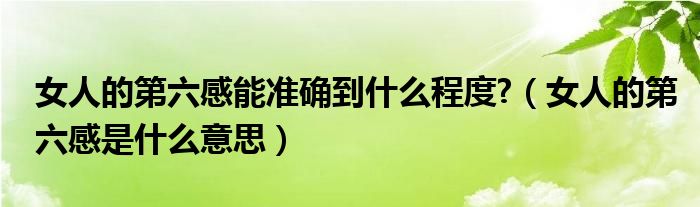 女人的第六感能准确到什么程度?（女人的第六感是什么意思）